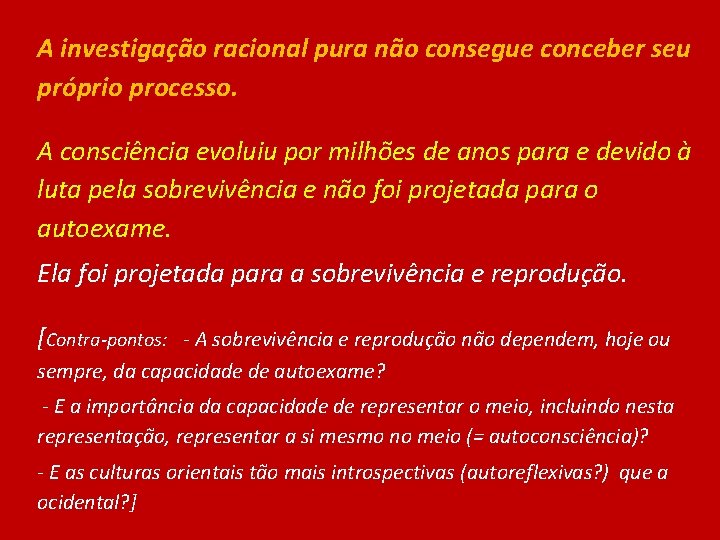 A investigação racional pura não consegue conceber seu próprio processo.

A consciência evoluiu por milhões de anos para e devido à luta pela sobrevivência e não foi projetada para o autoexame.

Ela foi projetada para a sobrevivência e reprodução.

[Contra-pontos: - A sobrevivência e reprodução não dependem, hoje ou sempre, da capacidade de autoexame?

- E a importância da capacidade de representar o meio, incluindo nesta representação, representar a si mesmo no meio (= autoconsciência)?

- E as culturas orientais tão mais introspectivas (autoreflexivas?) que a ocidental?]